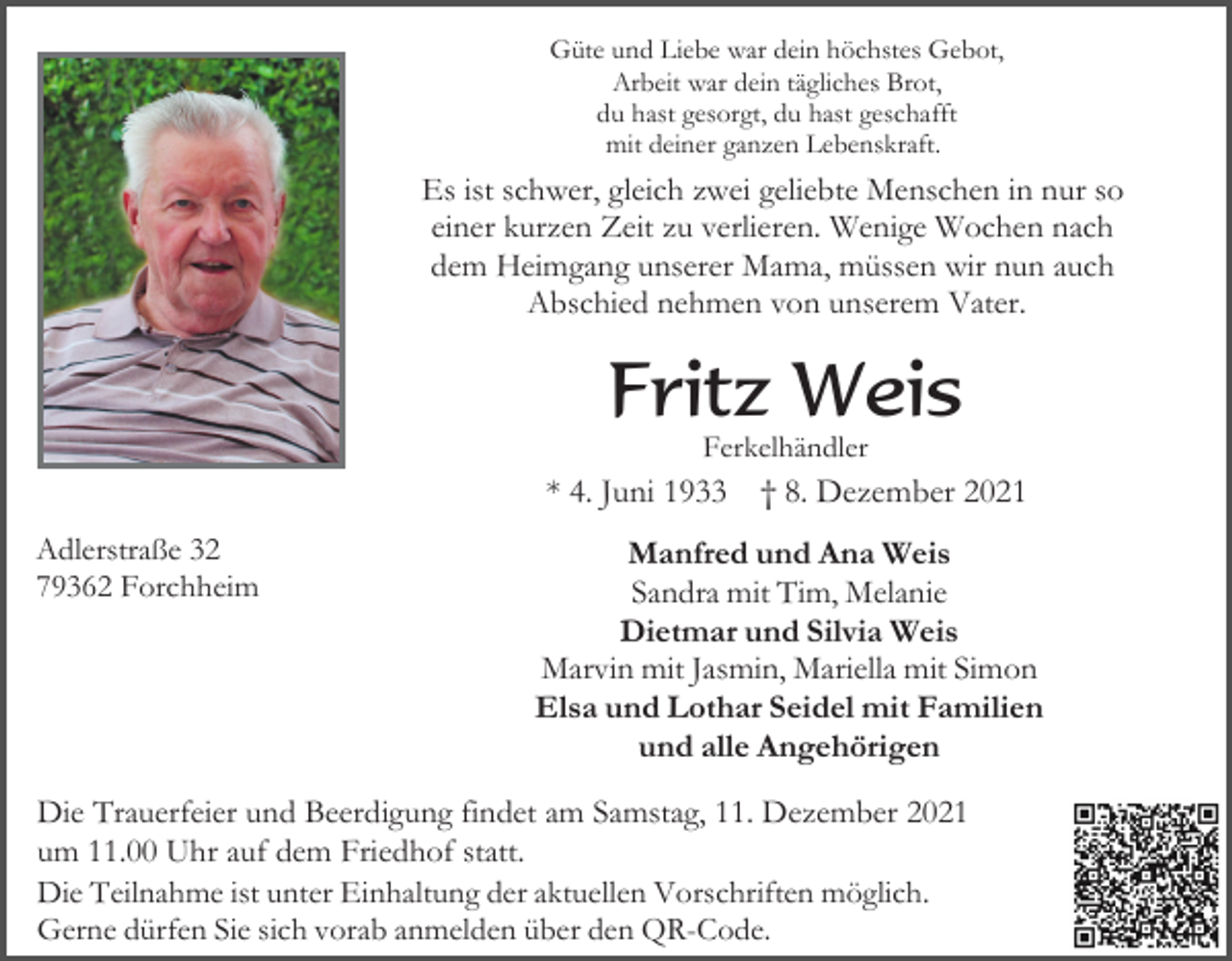 Güte und Liebe war dein höchstes Gebot,
Arbeit war dein tägliches Brot,
du hast gesorgt, du hast geschafft
mit deiner ganzen Lebenskraft.

Es ist schwer, gleich zwei geliebte Menschen in nur so einer kurzen Zeit zu verlieren. Wenige Wochen nach dem Heimgang unserer Mama, müssen wir nun auch Abschied nehmen von unserem Vater.

Fritz Weis

Ferkelhändler

* 4. Juni 1933 † 8. Dezember 2021

Adlerstraße 32
79362 Forchheim

Manfred und Ana Weis
Sandra mit Tim, Melanie
Dietmar und Silvia Weis
Marvin mit Jasmin, Mariella mit Simon
Elsa und Lothar Seidel mit Familien
und alle Angehörigen

Die Trauerfeier und Beerdigung findet am Samstag, 11. Dezember 2021 um 11.00 Uhr auf dem Friedhof statt.

Die Teilnahme ist unter Einhaltung der aktuellen Vorschriften möglich. Gerne dürfen Sie sich vorab anmelden über den QR-Code.